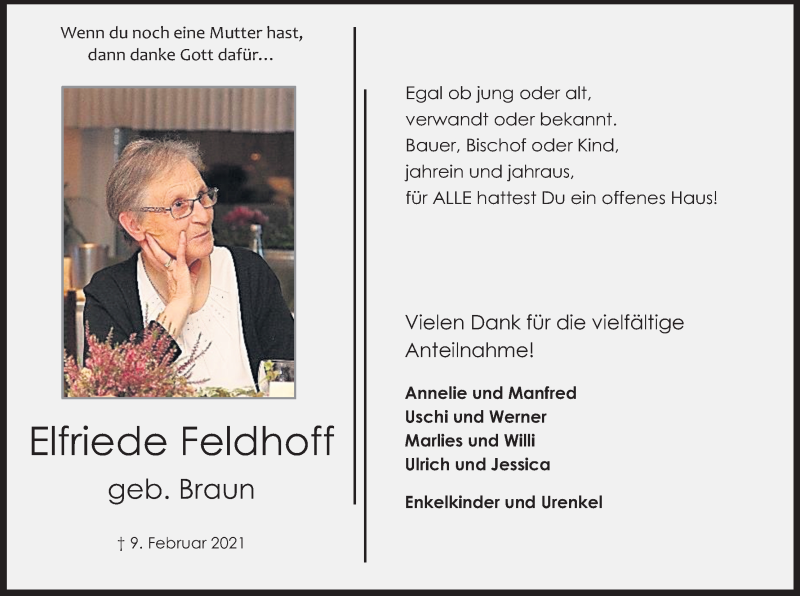 Wenn du noch eine Mutter hast, dann danke Gott dafür...

Elfriede Feldhoff

geb. Braun

† 9. Februar 2021

Egal ob jung oder alt,
verwandt oder bekannt.
Bauer, Bischof oder Kind,
jahrein und jahraus,
für ALLE hattest Du ein offenes Haus!

Vielen Dank für die vielfältige Anteilnahme!

Annelie und Manfred
Uschi und Werner
Marlies und Willi
Ulrich und Jessica

Enkelkinder und Urenkel